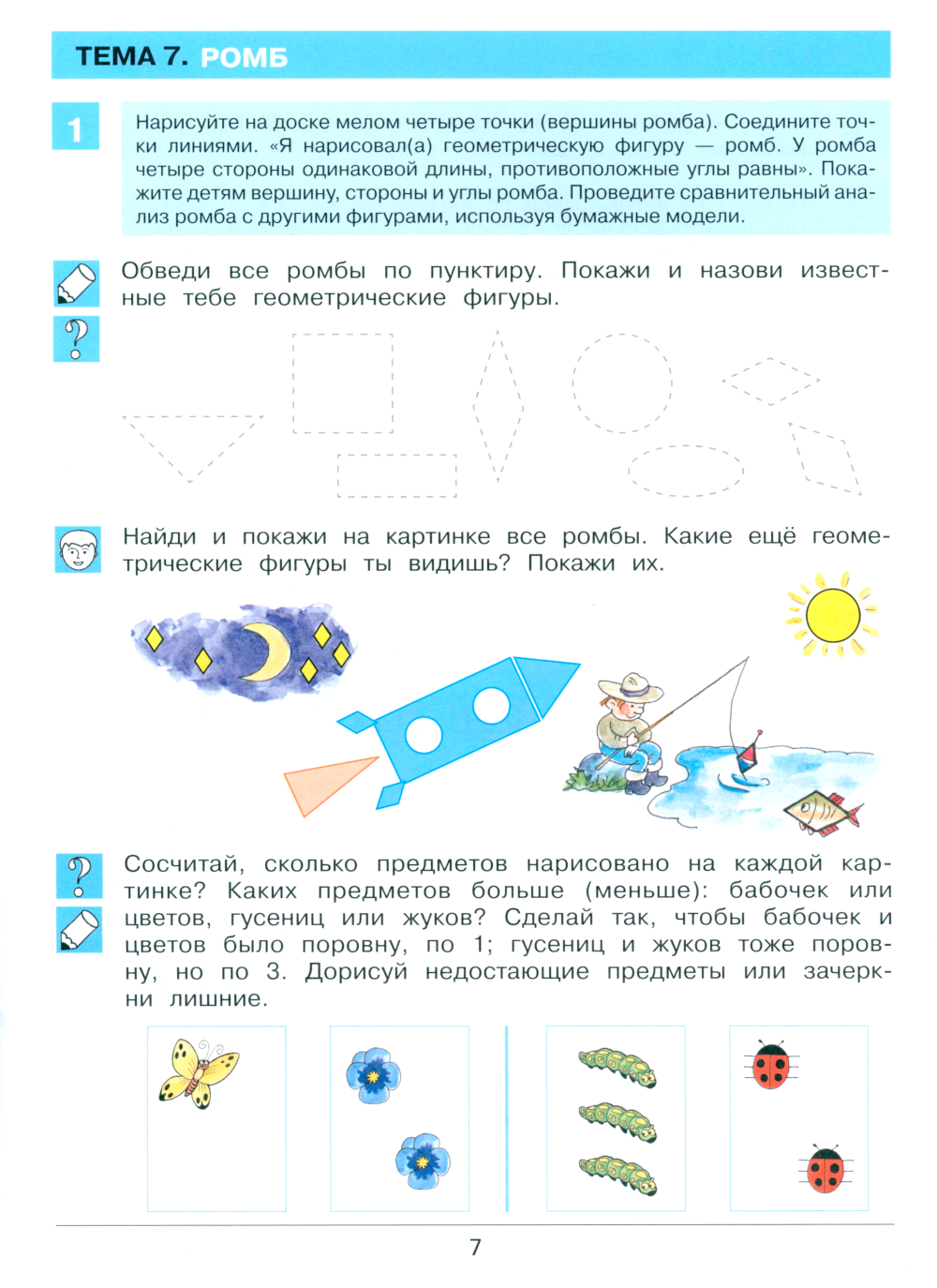 ТЕМА 7. РОМБ

1

Нарисуйте на доске мелом четыре точки (вершины ромба). Соедините точки линиями. «Я нарисовал(а) геометрическую фигуру — ромб. У ромба четыре стороны одинаковой длины, противоположные углы равны». Покажите детям вершину, стороны и углы ромба. Проведите сравнительный анализ ромба с другими фигурами, используя бумажные модели.

Обведи все ромбы по пунктиру. Покажи и назови известные тебе геометрические фигуры.

Найди и покажи на картинке все ромбы. Какие ещё геометрические фигуры ты видишь? Покажи их.

Сосчитай, сколько предметов нарисовано на каждой картинке? Каких предметов больше (меньше): бабочек или цветов, гусениц или жуков? Сделай так, чтобы бабочек и цветов было поровну, по 1; гусениц и жуков тоже поровну, но по 3. Дорисуй недостающие предметы или зачеркни лишние.

7